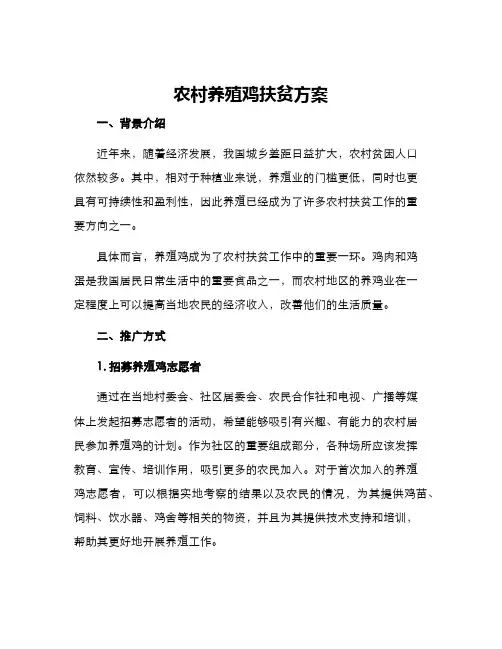 农村养殖鸡扶贫方案

一、背景介绍

近年来，随着经济发展，我国城乡差距日益扩大，农村贫困人口依然较多。其中，相对于种植业来说，养殖业的门槛更低，同时也更具有可持续性和盈利性，因此养殖已经成为了许多农村扶贫工作的重要方向之一。

具体而言，养殖鸡成为了农村扶贫工作中的重要一环。鸡肉和鸡蛋是我国居民日常生活中的重要食品之一，而农村地区的养鸡业在一定程度上可以提高当地农民的经济收入，改善他们的生活质量。

二、推广方式

1. 招募养殖鸡志愿者

通过在当地村委会、社区居委会、农民合作社和电视、广播等媒体上发起招募志愿者的活动，希望能够吸引有兴趣、有能力的农村居民参加养殖鸡的计划。作为社区的重要组成部分，各种场所应该发挥教育、宣传、培训作用，吸引更多的农民加入。对于首次加入的养殖鸡志愿者，可以根据实地考察的结果以及农民的情况，为其提供鸡苗、饲料、饮水器、鸡舍等相关的物资，并且为其提供技术支持和培训，帮助其更好地开展养殖工作。